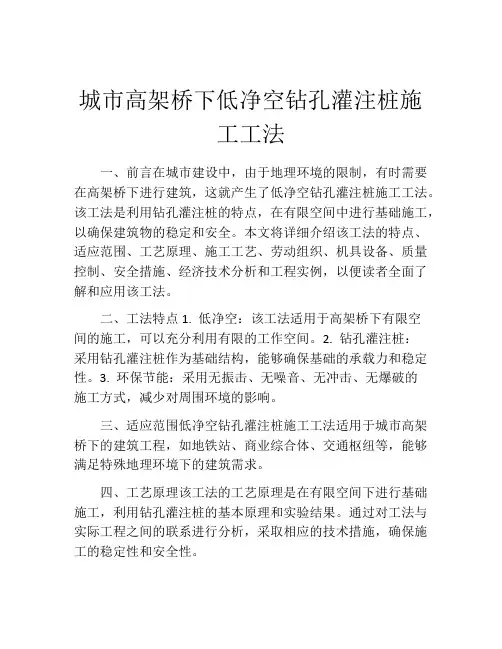 城市高架桥下低净空钻孔灌注桩施工工法

一、前言在城市建设中，由于地理环境的限制，有时需要在高架桥下进行建筑，这就产生了低净空钻孔灌注桩施工工法。该工法是利用钻孔灌注桩的特点，在有限空间中进行基础施工，以确保建筑物的稳定和安全。本文将详细介绍该工法的特点、适应范围、工艺原理、施工工艺、劳动组织、机具设备、质量控制、安全措施、经济技术分析和工程实例，以便读者全面了解和应用该工法。

二、工法特点 1. 低净空：该工法适用于高架桥下有限空间的施工，可以充分利用有限的工作空间。2. 钻孔灌注桩：采用钻孔灌注桩作为基础结构，能够确保基础的承载力和稳定性。3. 环保节能：采用无振击、无噪音、无冲击、无爆破的施工方式，减少对周围环境的影响。

三、适应范围低净空钻孔灌注桩施工工法适用于城市高架桥下的建筑工程，如地铁站、商业综合体、交通枢纽等，能够满足特殊地理环境下的建筑需求。

四、工艺原理该工法的工艺原理是在有限空间下进行基础施工，利用钻孔灌注桩的基本原理和实验结果。通过对工法与实际工程之间的联系进行分析，采取相应的技术措施，确保施工的稳定性和安全性。